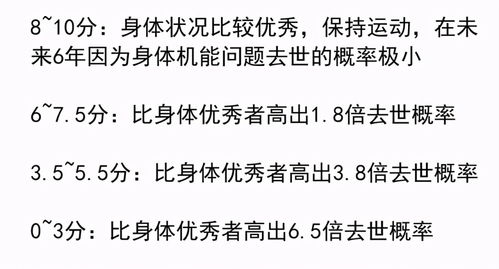 8~10分：身体状况比较优秀，保持运动，在未来6年因为身体机能问题去世的概率极小

6~7.5分：比身体优秀者高出1.8倍去世概率

3.5~5.5分：比身体优秀者高出3.8倍去世概率

0~3分：比身体优秀者高出6.5倍去世概率